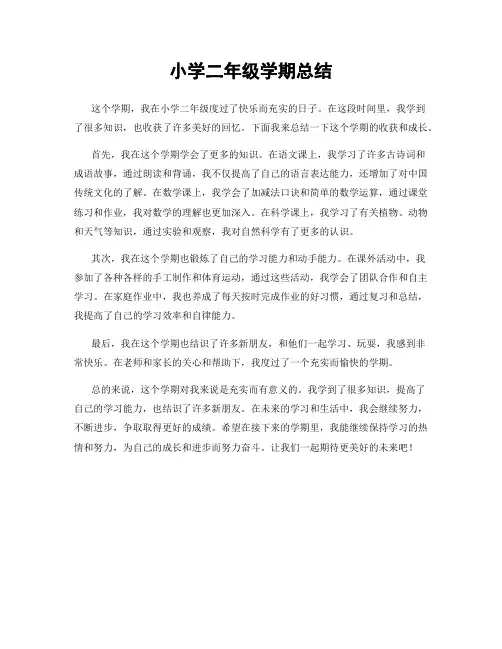 小学二年级学期总结

这个学期，我在小学二年级度过了快乐而充实的日子。在这段时间里，我学到了很多知识，也收获了许多美好的回忆。下面我来总结一下这个学期的收获和成长。

首先，我在这个学期学会了更多的知识。在语文课上，我学习了许多古诗词和成语故事，通过朗读和背诵，我不仅提高了自己的语言表达能力，还增加了对中国传统文化的了解。在数学课上，我学会了加减法口诀和简单的数学运算，通过课堂练习和作业，我对数学的理解也更加深入。在科学课上，我学习了有关植物、动物和天气等知识，通过实验和观察，我对自然科学有了更多的认识。

其次，我在这个学期也锻炼了自己的学习能力和动手能力。在课外活动中，我参加了各种各样的手工制作和体育运动，通过这些活动，我学会了团队合作和自主学习。在家庭作业中，我也养成了每天按时完成作业的好习惯，通过复习和总结，我提高了自己的学习效率和自律能力。

最后，我在这个学期也结识了许多新朋友，和他们一起学习、玩耍，我感到非常快乐。在老师和家长的关心和帮助下，我度过了一个充实而愉快的学期。

总的来说，这个学期对我来说是充实而有意义的。我学到了很多知识，提高了自己的学习能力，也结识了许多新朋友。在未来的学习和生活中，我会继续努力，不断进步，争取取得更好的成绩。希望在接下来的学期里，我能继续保持学习的热情和努力，为自己的成长和进步而努力奋斗。让我们一起期待更美好的未来吧！